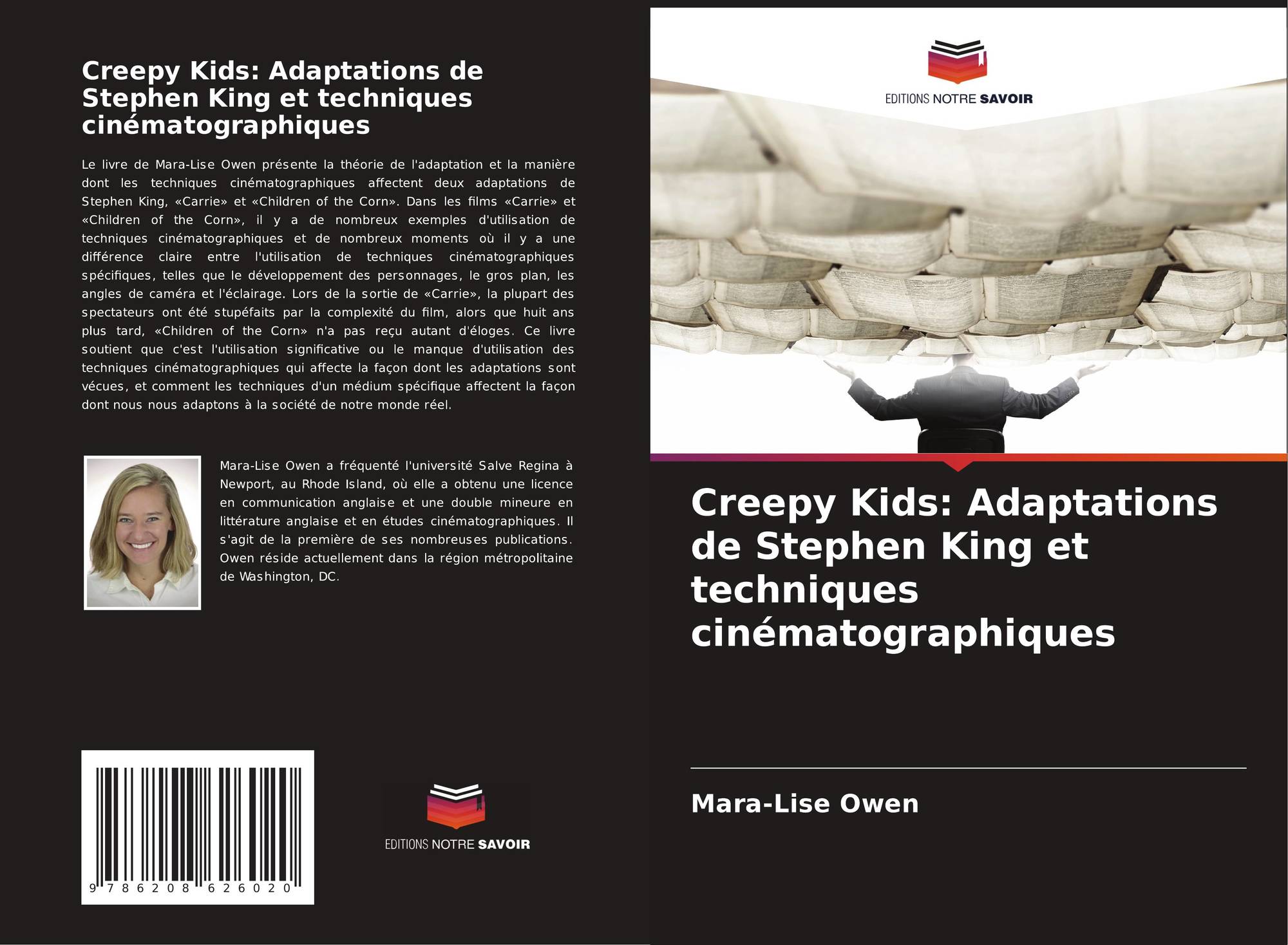 Creepy Kids: Adaptations de Stephen King et techniques cinématographiques

Le livre de Mara-Lise Owen présente la théorie de l'adaptation et la manière dont les techniques cinématographiques affectent deux adaptations de Stephen King, «Carrie» et «Children of the Corn». Dans les films «Carrie» et «Children of the Corn», il y a de nombreux exemples d'utilisation de techniques cinématographiques et de nombreux moments où il y a une différence claire entre l'utilisation de techniques cinématographiques spécifiques, telles que le développement des personnages, le gros plan, les angles de caméra et l'éclairage. Lors de la sortie de «Carrie», la plupart des spectateurs ont été stupéfaits par la complexité du film, alors que huit ans plus tard, «Children of the Corn» n'a pas reçu autant d'éloges. Ce livre soutient que c'est l'utilisation significative ou le manque d'utilisation des techniques cinématographiques qui affecte la façon dont les adaptations sont vécues, et comment les techniques d'un médium spécifique affectent la façon dont nous nous adaptons à la société de notre monde réel.

Mara-Lise Owen a fréquenté l'université Salve Regina à Newport, au Rhode Island, où elle a obtenu une licence en communication anglaise et une double mineure en littérature anglaise et en études cinématographiques. Il s'agit de la première de ses nombreuses publications. Owen réside actuellement dans la région métropolitaine de Washington, DC.

9 786208 626020

EDITIONS NOTRE SAVOIR

EDITIONS NOTRE SAVOIR

Creepy Kids: Adaptations de Stephen King et techniques cinématographiques

Mara-Lise Owen